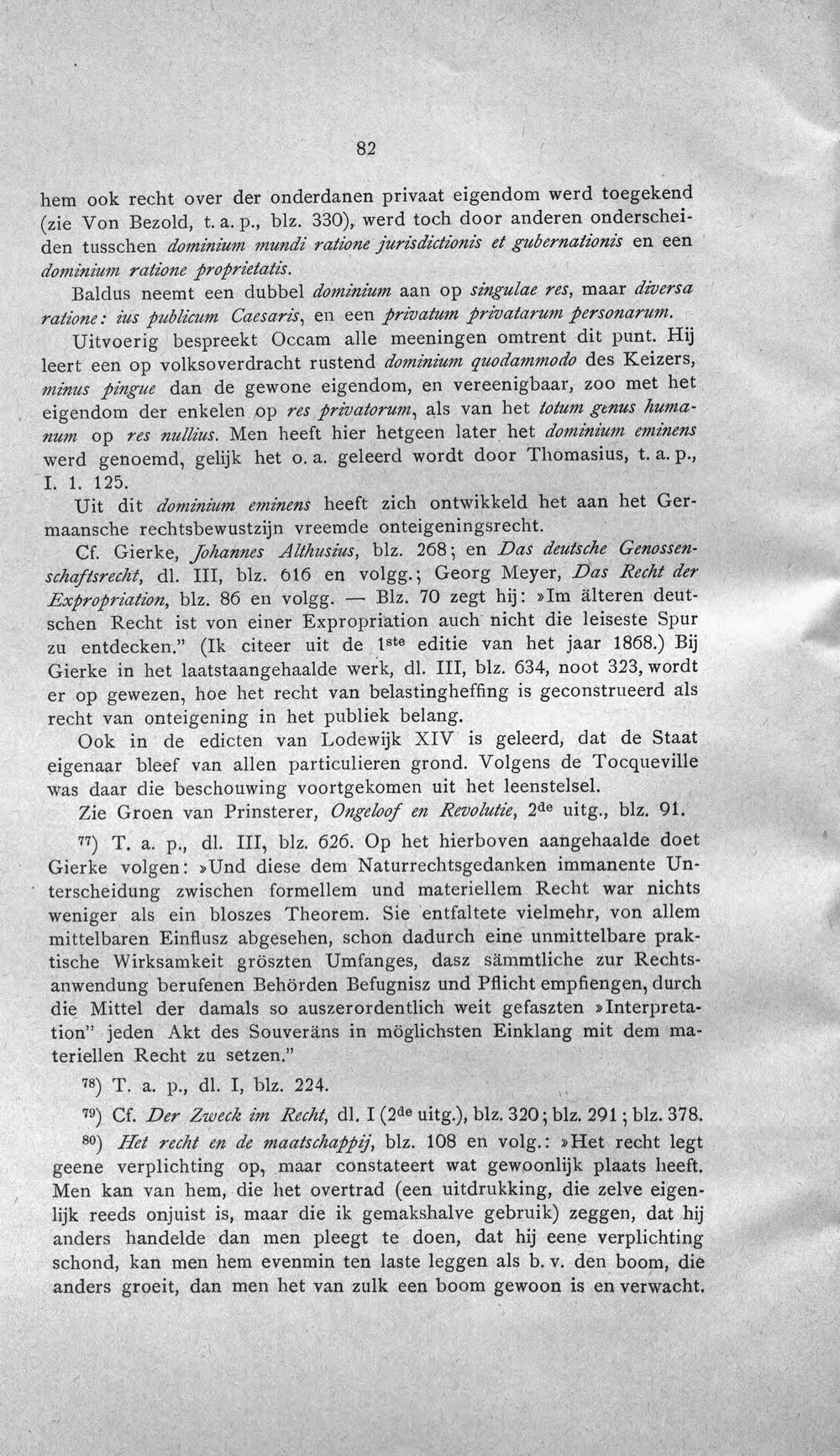 82

hem ook recht over der onderdanen privaat eigendom werd toegekend (zie Von Bezold, t. a. p., blz. 330), werd toch door anderen onderscheiden tusschen dominium mundi ratione jurisdictionis et gubernationis en een dominium ratione proprietatis.

Baldus neemt een dubbel dominium aan op singulae res, maar diversa ratione: ius publicum Caesaris, en een privatum privatarum personarum.

Uitvoerig bespreekt Occam alle meeningen omtrent dit punt. Hij leert een op volksoverdracht rustend dominium quodammodo des Keizers, minus pingue dan de gewone eigendom, en vereenigbaar, zoo met het eigendom der enkelen op res privatorum, als van het totum genus humanum op res nullius. Men heeft hier hetgeen later het dominium eminens werd genoemd, gelijk het o. a. geleerd wordt door Thomasius, t. a. p., I. 1. 125.

Uit dit dominium eminens heeft zich ontwikkeld het aan het Germaansche rechtsbewustzijn vreemde onteigeningsrecht.

Cf. Gierke, Johannes Althusius, blz. 268; en Das deutsche Genossenschaftsrecht, dl. III, blz. 616 en volgg.; Georg Meyer, Das Recht der Expropriation, blz. 86 en volgg. — Blz. 70 zegt hij: »Im älteren deutschen Recht ist von einer Expropriation auch nicht die leiseste Spur zu entdecken." (Ik citeer uit de 1ste editie van het jaar 1868.) Bij Gierke in het laatstaangehaalde werk, dl. III, blz. 634, noot 323, wordt er op gewezen, hoe het recht van belastingheffing is geconstrueerd als recht van onteigening in het publiek belang.

Ook in de edicten van Lodewijk XIV is geleerd, dat de Staat eigenaar bleef van allen particulieren grond. Volgens de Tocqueville was daar die beschouwing voortgekomen uit het leenstelsel.

Zie Groen van Prinsterer, Ongeloof en Revolutie, 2de uitg., blz. 91.

$^{77}$) T. a. p., dl. III, blz. 626. Op het hierboven aangehaalde doet Gierke volgen: »Und diese dem Naturrechtsgedanken immanente Unterscheidung zwischen formellem und materiellem Recht war nichts weniger als ein bloszes Theorem. Sie entfaltete vielmehr, von allem mittelbaren Einflusz abgesehen, schon dadurch eine unmittelbare praktische Wirksamkeit gröszten Umfanges, dasz sämmtliche zur Rechtsanwendung berufenen Behörden Befugnisz und Pflicht empfiengen, durch die Mittel der damals so auszerordentlich weit gefaszten »Interpretation" jeden Akt des Souveräns in möglichsten Einklang mit dem materiellen Recht zu setzen."

$^{78}$) T. a. p., dl. I, blz. 224.

$^{79}$) Cf. Der Zweck im Recht, dl. I (2de uitg.), blz. 320; blz. 291; blz. 378.

$^{80}$) Het recht en de maatschappij, blz. 108 en volg.: »Het recht legt geene verplichting op, maar constateert wat gewoonlijk plaats heeft. Men kan van hem, die het overtrad (een uitdrukking, die zelve eigenlijk reeds onjuist is, maar die ik gemakshalve gebruik) zeggen, dat hij anders handelde dan men pleegt te doen, dat hij eene verplichting schond, kan men hem evenmin ten laste leggen als b. v. den boom, die anders groeit, dan men het van zulk een boom gewoon is en verwacht.